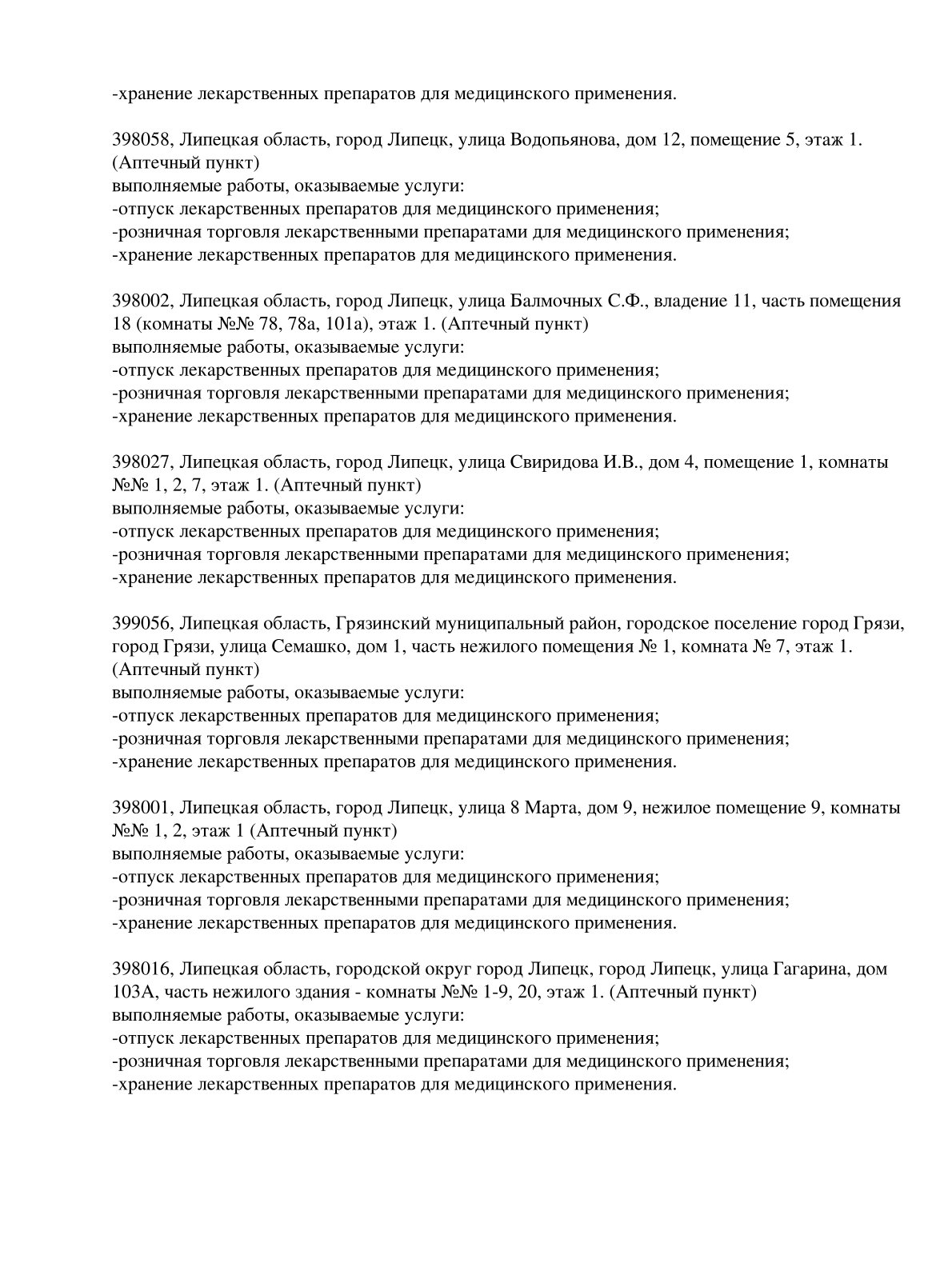 -хранение лекарственных препаратов для медицинского применения.

398058, Липецкая область, город Липецк, улица Водопьянова, дом 12, помещение 5, этаж 1. (Аптечный пункт)
выполняемые работы, оказываемые услуги:
-отпуск лекарственных препаратов для медицинского применения;
-розничная торговля лекарственными препаратами для медицинского применения;
-хранение лекарственных препаратов для медицинского применения.

398002, Липецкая область, город Липецк, улица Балмочных С.Ф., владение 11, часть помещения 18 (комнаты №№ 78, 78а, 101а), этаж 1. (Аптечный пункт)
выполняемые работы, оказываемые услуги:
-отпуск лекарственных препаратов для медицинского применения;
-розничная торговля лекарственными препаратами для медицинского применения;
-хранение лекарственных препаратов для медицинского применения.

398027, Липецкая область, город Липецк, улица Свиридова И.В., дом 4, помещение 1, комнаты №№ 1, 2, 7, этаж 1. (Аптечный пункт)
выполняемые работы, оказываемые услуги:
-отпуск лекарственных препаратов для медицинского применения;
-розничная торговля лекарственными препаратами для медицинского применения;
-хранение лекарственных препаратов для медицинского применения.

399056, Липецкая область, Грязинский муниципальный район, городское поселение город Грязи, город Грязи, улица Семашко, дом 1, часть нежилого помещения № 1, комната № 7, этаж 1. (Аптечный пункт)
выполняемые работы, оказываемые услуги:
-отпуск лекарственных препаратов для медицинского применения;
-розничная торговля лекарственными препаратами для медицинского применения;
-хранение лекарственных препаратов для медицинского применения.

398001, Липецкая область, город Липецк, улица 8 Марта, дом 9, нежилое помещение 9, комнаты №№ 1, 2, этаж 1 (Аптечный пункт)
выполняемые работы, оказываемые услуги:
-отпуск лекарственных препаратов для медицинского применения;
-розничная торговля лекарственными препаратами для медицинского применения;
-хранение лекарственных препаратов для медицинского применения.

398016, Липецкая область, городской округ город Липецк, город Липецк, улица Гагарина, дом 103А, часть нежилого здания - комнаты №№ 1-9, 20, этаж 1. (Аптечный пункт)
выполняемые работы, оказываемые услуги:
-отпуск лекарственных препаратов для медицинского применения;
-розничная торговля лекарственными препаратами для медицинского применения;
-хранение лекарственных препаратов для медицинского применения.